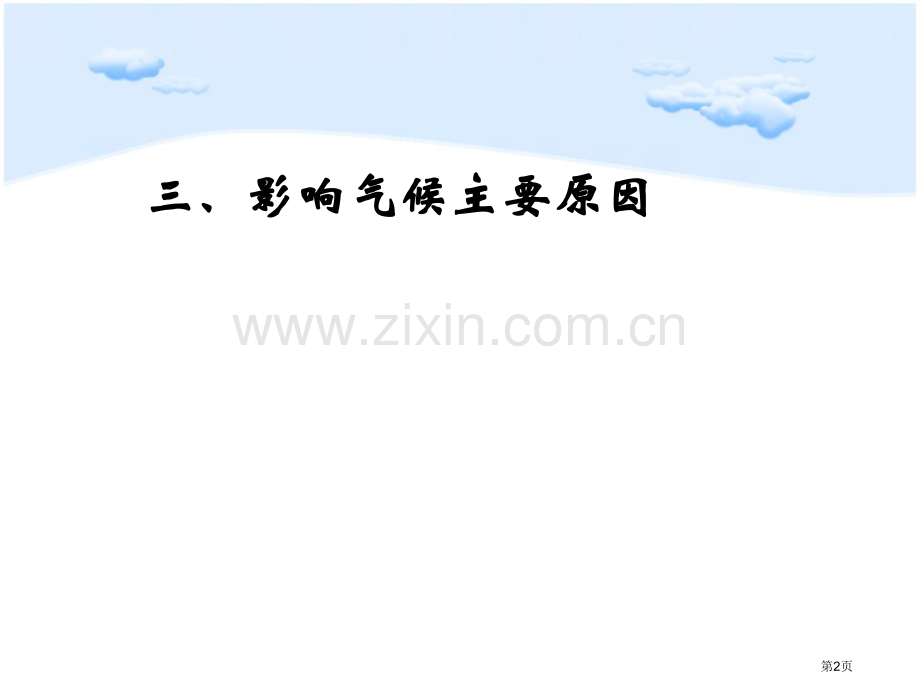 三、影响气候主要原因

www.zixin.com.cn

第2页